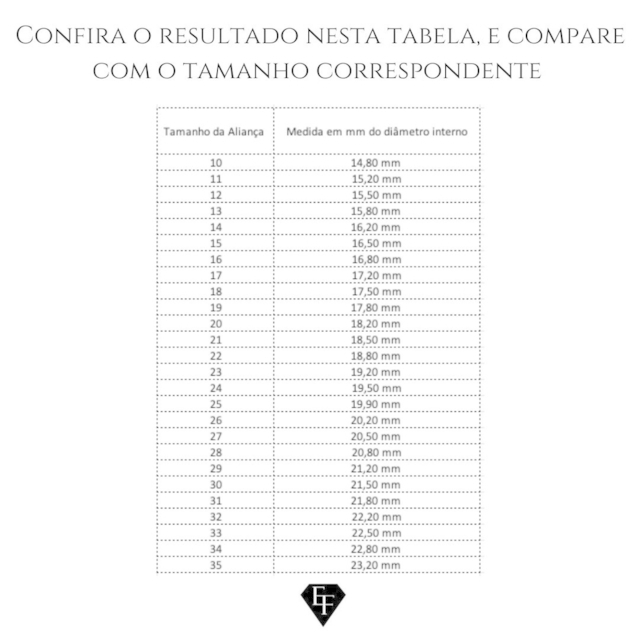 Confira o resultado nesta tabela, e compare com o tamanho correspondente

| Tamanho da Aliança | Medida em mm do diâmetro interno |
|---|---|
| 10 | 14,80 mm |
| 11 | 15,20 mm |
| 12 | 15,50 mm |
| 13 | 15,80 mm |
| 14 | 16,20 mm |
| 15 | 16,50 mm |
| 16 | 16,80 mm |
| 17 | 17,20 mm |
| 18 | 17,50 mm |
| 19 | 17,80 mm |
| 20 | 18,20 mm |
| 21 | 18,50 mm |
| 22 | 18,80 mm |
| 23 | 19,20 mm |
| 24 | 19,50 mm |
| 25 | 19,90 mm |
| 26 | 20,20 mm |
| 27 | 20,50 mm |
| 28 | 20,80 mm |
| 29 | 21,20 mm |
| 30 | 21,50 mm |
| 31 | 21,80 mm |
| 32 | 22,20 mm |
| 33 | 22,50 mm |
| 34 | 22,80 mm |
| 35 | 23,20 mm |

EF